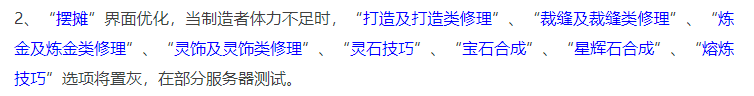 2、“摆摊”界面优化，当制造者体力不足时，“打造及打造类修理”、“裁缝及裁缝类修理”、“炼金及炼金类修理”、“灵饰及灵饰类修理”、“灵石技巧”、“宝石合成”、“星辉石合成”、“熔炼技巧”选项将置灰，在部分服务器测试。